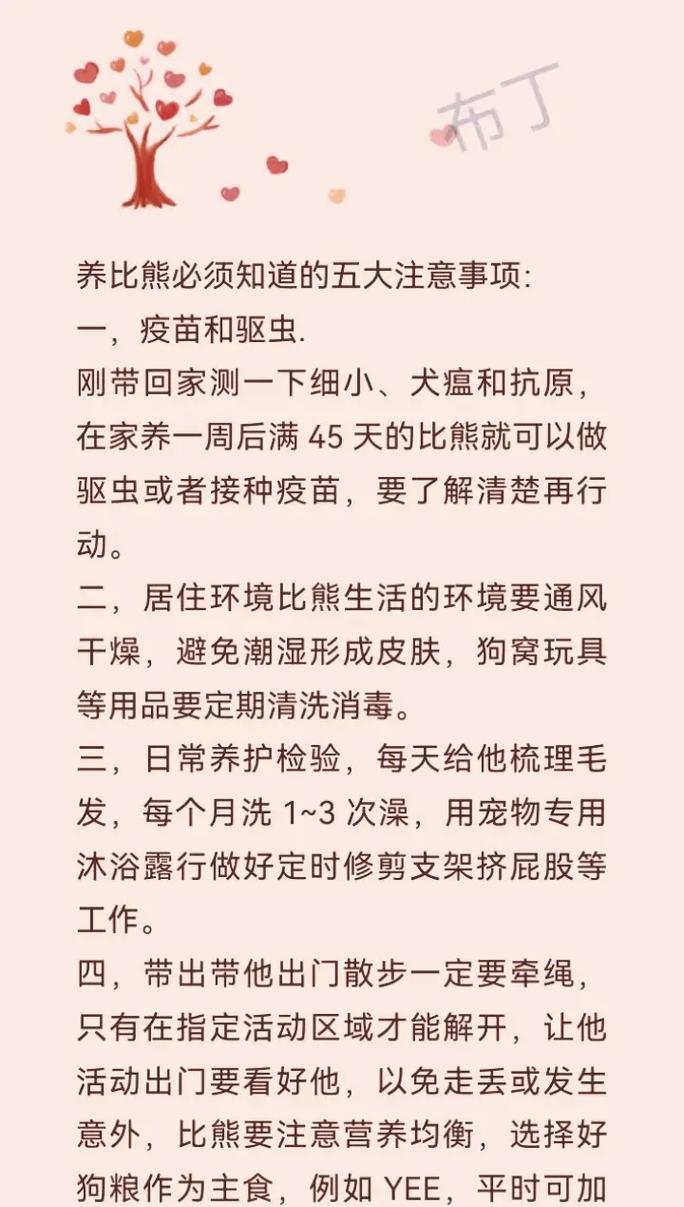 布丁

养比熊必须知道的五大注意事项:
一，疫苗和驱虫.
刚带回家测一下细小、犬瘟和抗原，在家养一周后满 45 天的比熊就可以做驱虫或者接种疫苗，要了解清楚再行动。
二，居住环境比熊生活的环境要通风干燥，避免潮湿形成皮肤，狗窝玩具等用品要定期清洗消毒。
三，日常养护检验，每天给他梳理毛发，每个月洗 1~3 次澡，用宠物专用沐浴露行做好定时修剪支架挤屁股等工作。
四，带出带他出门散步一定要牵绳，只有在指定活动区域才能解开，让他活动出门要看好他，以免走丢或发生意外，比熊要注意营养均衡，选择好狗粮作为主食，例如 YEE，平时可加